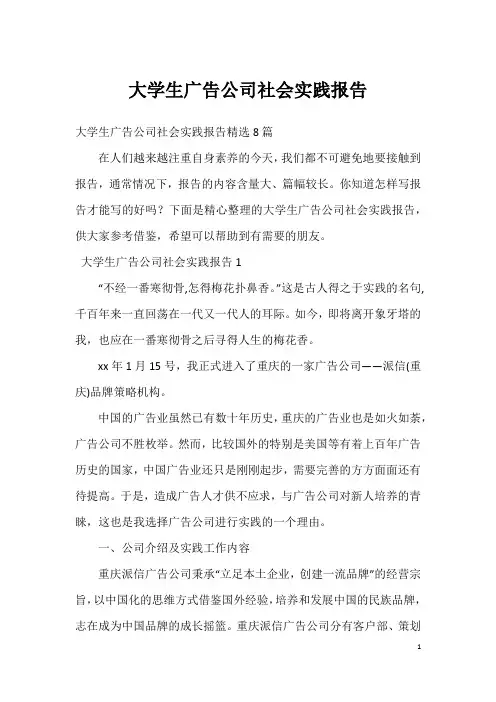 大学生广告公司社会实践报告

大学生广告公司社会实践报告精选 8 篇

在人们越来越注重自身素养的今天，我们都不可避免地要接触到报告，通常情况下，报告的内容含量大、篇幅较长。你知道怎样写报告才能写的好吗？下面是精心整理的大学生广告公司社会实践报告，供大家参考借鉴，希望可以帮助到有需要的朋友。

大学生广告公司社会实践报告 1

“不经一番寒彻骨,怎得梅花扑鼻香。”这是古人得之于实践的名句,千百年来一直回荡在一代又一代人的耳际。如今，即将离开象牙塔的我，也应在一番寒彻骨之后寻得人生的梅花香。

xx 年 1 月 15 号，我正式进入了重庆的一家广告公司——派信(重庆)品牌策略机构。

中国的广告业虽然已有数十年历史，重庆的广告业也是如火如荼，广告公司不胜枚举。然而，比较国外的特别是美国等有着上百年广告历史的国家，中国广告业还只是刚刚起步，需要完善的方方面面还有待提高。于是，造成广告人才供不应求，与广告公司对新人培养的青睐，这也是我选择广告公司进行实践的一个理由。

一、公司介绍及实践工作内容

重庆派信广告公司秉承“立足本土企业，创建一流品牌”的经营宗旨，以中国化的思维方式借鉴国外经验，培养和发展中国的民族品牌，志在成为中国品牌的成长摇篮。重庆派信广告公司分有客户部、策划

1